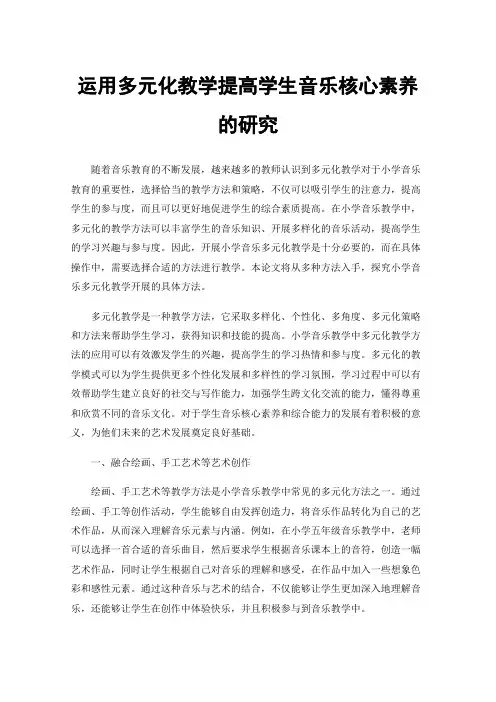 运用多元化教学提高学生音乐核心素养的研究

随着音乐教育的不断发展，越来越多的教师认识到多元化教学对于小学音乐教育的重要性，选择恰当的教学方法和策略，不仅可以吸引学生的注意力，提高学生的参与度，而且可以更好地促进学生的综合素质提高。在小学音乐教学中，多元化的教学方法可以丰富学生的音乐知识、开展多样化的音乐活动，提高学生的学习兴趣与参与度。因此，开展小学音乐多元化教学是十分必要的，而在具体操作中，需要选择合适的方法进行教学。本论文将从多种方法入手，探究小学音乐多元化教学开展的具体方法。

多元化教学是一种教学方法，它采取多样化、个性化、多角度、多元化策略和方法来帮助学生学习，获得知识和技能的提高。小学音乐教学中多元化教学方法的应用可以有效激发学生的兴趣，提高学生的学习热情和参与度。多元化的教学模式可以为学生提供更多个性化发展和多样性的学习氛围，学习过程中可以有效帮助学生建立良好的社交与写作能力，加强学生跨文化交流的能力，懂得尊重和欣赏不同的音乐文化。对于学生音乐核心素养和综合能力的发展有着积极的意义，为他们未来的艺术发展奠定良好基础。

一、融合绘画、手工艺术等艺术创作

绘画、手工艺术等教学方法是小学音乐教学中常见的多元化方法之一。通过绘画、手工等创作活动，学生能够自由发挥创造力，将音乐作品转化为自己的艺术作品，从而深入理解音乐元素与内涵。例如，在小学五年级音乐教学中，老师可以选择一首合适的音乐曲目，然后要求学生根据音乐课本上的音符，创造一幅艺术作品，同时让学生根据自己对音乐的理解和感受，在作品中加入一些想象色彩和感性元素。通过这种音乐与艺术的结合，不仅能够让学生更加深入地理解音乐，还能够让学生在创作中体验快乐，并且积极参与到音乐教学中。